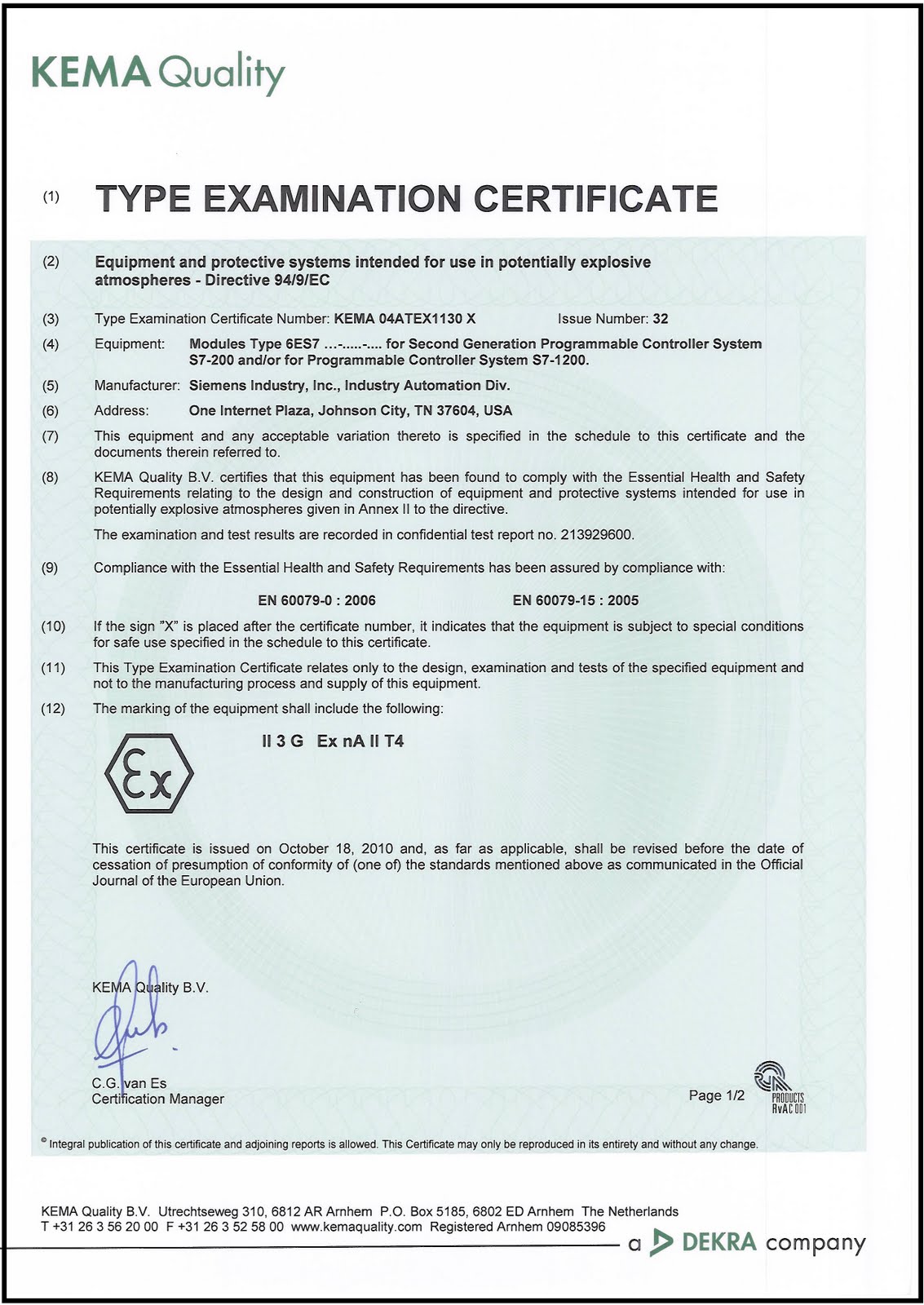 KEMA Quality

(1) TYPE EXAMINATION CERTIFICATE

(2) Equipment and protective systems intended for use in potentially explosive atmospheres - Directive 94/9/EC

(3) Type Examination Certificate Number: KEMA 04ATEX1130 X Issue Number: 32

(4) Equipment: Modules Type 6ES7 ...-.....-.... for Second Generation Programmable Controller System S7-200 and/or for Programmable Controller System S7-1200.

(5) Manufacturer: Siemens Industry, Inc., Industry Automation Div.

(6) Address: One Internet Plaza, Johnson City, TN 37604, USA

(7) This equipment and any acceptable variation thereto is specified in the schedule to this certificate and the documents therein referred to.

(8) KEMA Quality B.V. certifies that this equipment has been found to comply with the Essential Health and Safety Requirements relating to the design and construction of equipment and protective systems intended for use in potentially explosive atmospheres given in Annex II to the directive.

The examination and test results are recorded in confidential test report no. 213929600.

(9) Compliance with the Essential Health and Safety Requirements has been assured by compliance with:

EN 60079-0 : 2006 EN 60079-15 : 2005

(10) If the sign "X" is placed after the certificate number, it indicates that the equipment is subject to special conditions for safe use specified in the schedule to this certificate.

(11) This Type Examination Certificate relates only to the design, examination and tests of the specified equipment and not to the manufacturing process and supply of this equipment.

(12) The marking of the equipment shall include the following:

Ex

II 3 G Ex nA II T4

This certificate is issued on October 18, 2010 and, as far as applicable, shall be revised before the date of cessation of presumption of conformity of (one of) the standards mentioned above as communicated in the Official Journal of the European Union.

KEMA Quality B.V.

C.G. van Es
Certification Manager

Page 1/2

PRODUCTS
RvA C 001

© Integral publication of this certificate and adjoining reports is allowed. This Certificate may only be reproduced in its entirety and without any change.

KEMA Quality B.V. Utrechtseweg 310, 6812 AR Arnhem P.O. Box 5185, 6802 ED Arnhem The Netherlands
T +31 26 3 56 20 00 F +31 26 3 52 58 00 www.kemaquality.com Registered Arnhem 09085396

a DEKRA company